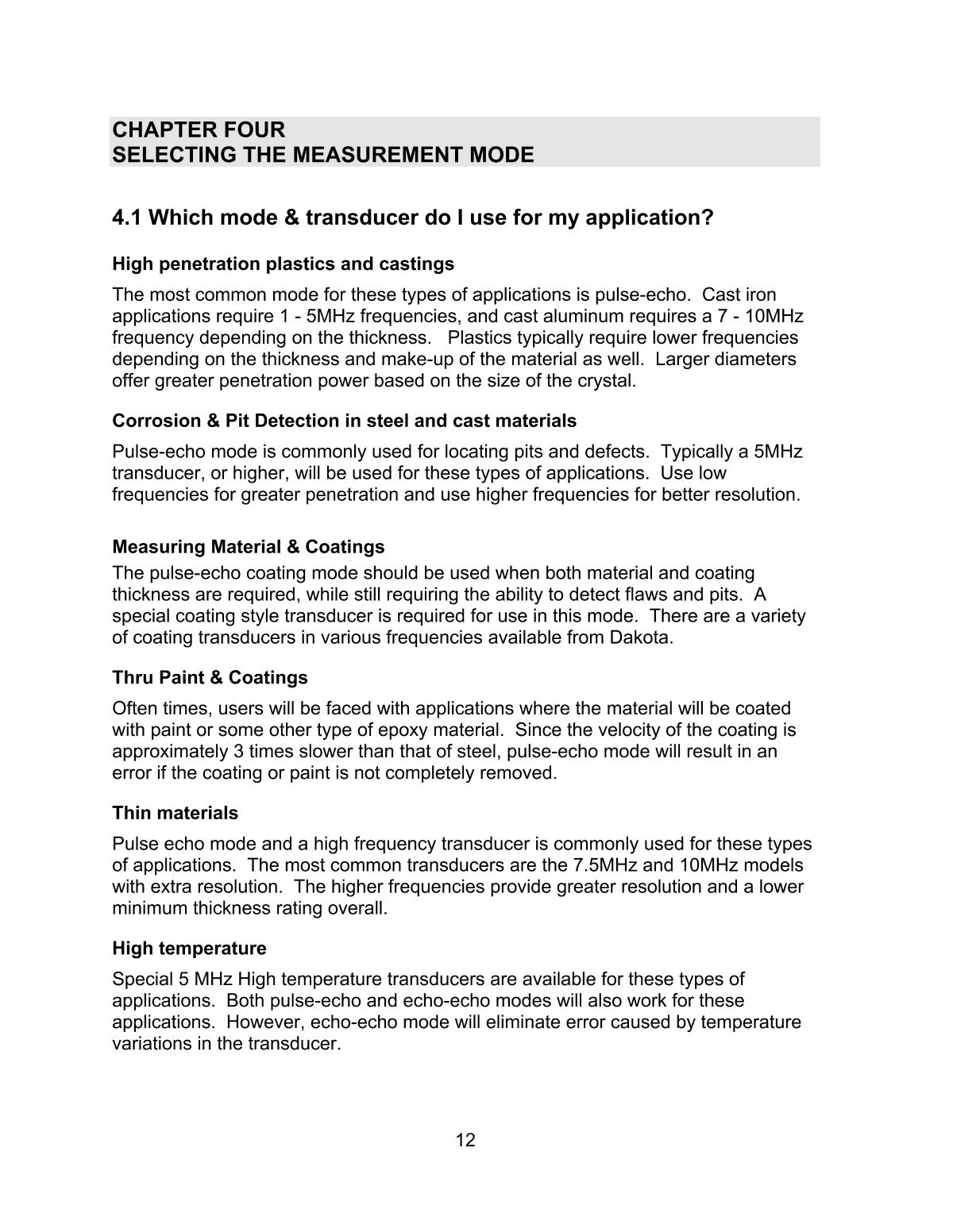 CHAPTER FOUR
SELECTING THE MEASUREMENT MODE

4.1 Which mode & transducer do I use for my application?

High penetration plastics and castings

The most common mode for these types of applications is pulse-echo. Cast iron applications require 1 - 5MHz frequencies, and cast aluminum requires a 7 - 10MHz frequency depending on the thickness. Plastics typically require lower frequencies depending on the thickness and make-up of the material as well. Larger diameters offer greater penetration power based on the size of the crystal.

Corrosion & Pit Detection in steel and cast materials

Pulse-echo mode is commonly used for locating pits and defects. Typically a 5MHz transducer, or higher, will be used for these types of applications. Use low frequencies for greater penetration and use higher frequencies for better resolution.

Measuring Material & Coatings

The pulse-echo coating mode should be used when both material and coating thickness are required, while still requiring the ability to detect flaws and pits. A special coating style transducer is required for use in this mode. There are a variety of coating transducers in various frequencies available from Dakota.

Thru Paint & Coatings

Often times, users will be faced with applications where the material will be coated with paint or some other type of epoxy material. Since the velocity of the coating is approximately 3 times slower than that of steel, pulse-echo mode will result in an error if the coating or paint is not completely removed.

Thin materials

Pulse echo mode and a high frequency transducer is commonly used for these types of applications. The most common transducers are the 7.5MHz and 10MHz models with extra resolution. The higher frequencies provide greater resolution and a lower minimum thickness rating overall.

High temperature

Special 5 MHz High temperature transducers are available for these types of applications. Both pulse-echo and echo-echo modes will also work for these applications. However, echo-echo mode will eliminate error caused by temperature variations in the transducer.

12